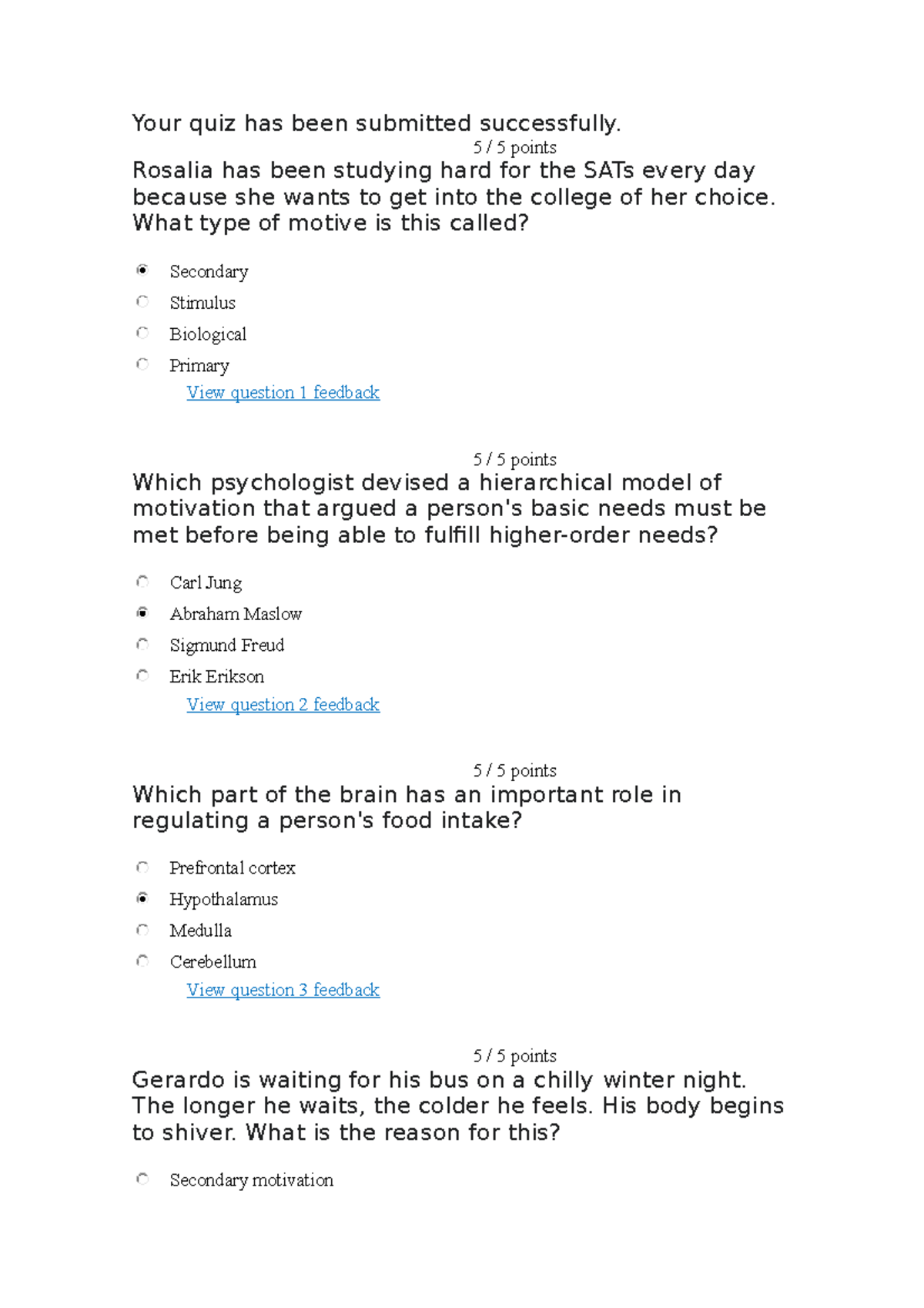 Your quiz has been submitted successfully.

5 / 5 points

Rosalia has been studying hard for the SATs every day because she wants to get into the college of her choice. What type of motive is this called?

Secondary

Stimulus

Biological

Primary

View question 1 feedback

5 / 5 points

Which psychologist devised a hierarchical model of motivation that argued a person's basic needs must be met before being able to fulfill higher-order needs?

Carl Jung

Abraham Maslow

Sigmund Freud

Erik Erikson

View question 2 feedback

5 / 5 points

Which part of the brain has an important role in regulating a person's food intake?

Prefrontal cortex

Hypothalamus

Medulla

Cerebellum

View question 3 feedback

5 / 5 points

Gerardo is waiting for his bus on a chilly winter night. The longer he waits, the colder he feels. His body begins to shiver. What is the reason for this?

Secondary motivation